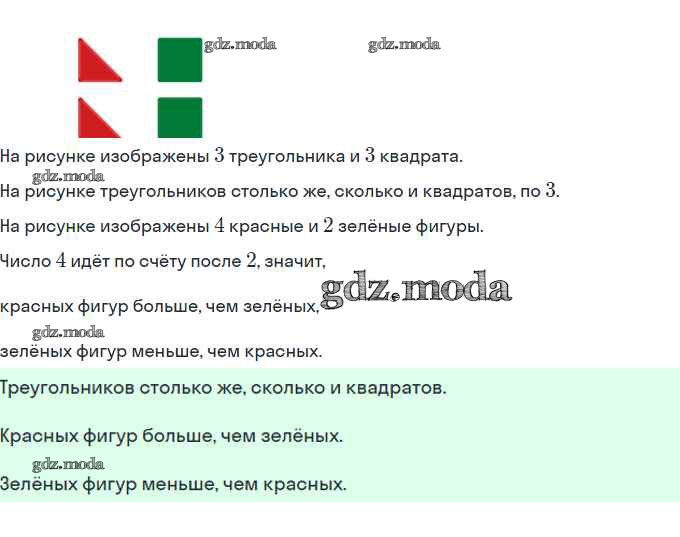 На рисунке изображены 3 треугольника и 3 квадрата.

На рисунке треугольников столько же, сколько и квадратов, по 3.

На рисунке изображены 4 красные и 2 зелёные фигуры.

Число 4 идёт по счёту после 2, значит,

красных фигур больше, чем зелёных,

зелёных фигур меньше, чем красных.

Треугольников столько же, сколько и квадратов.

Красных фигур больше, чем зелёных.

Зелёных фигур меньше, чем красных.

gdz.moda